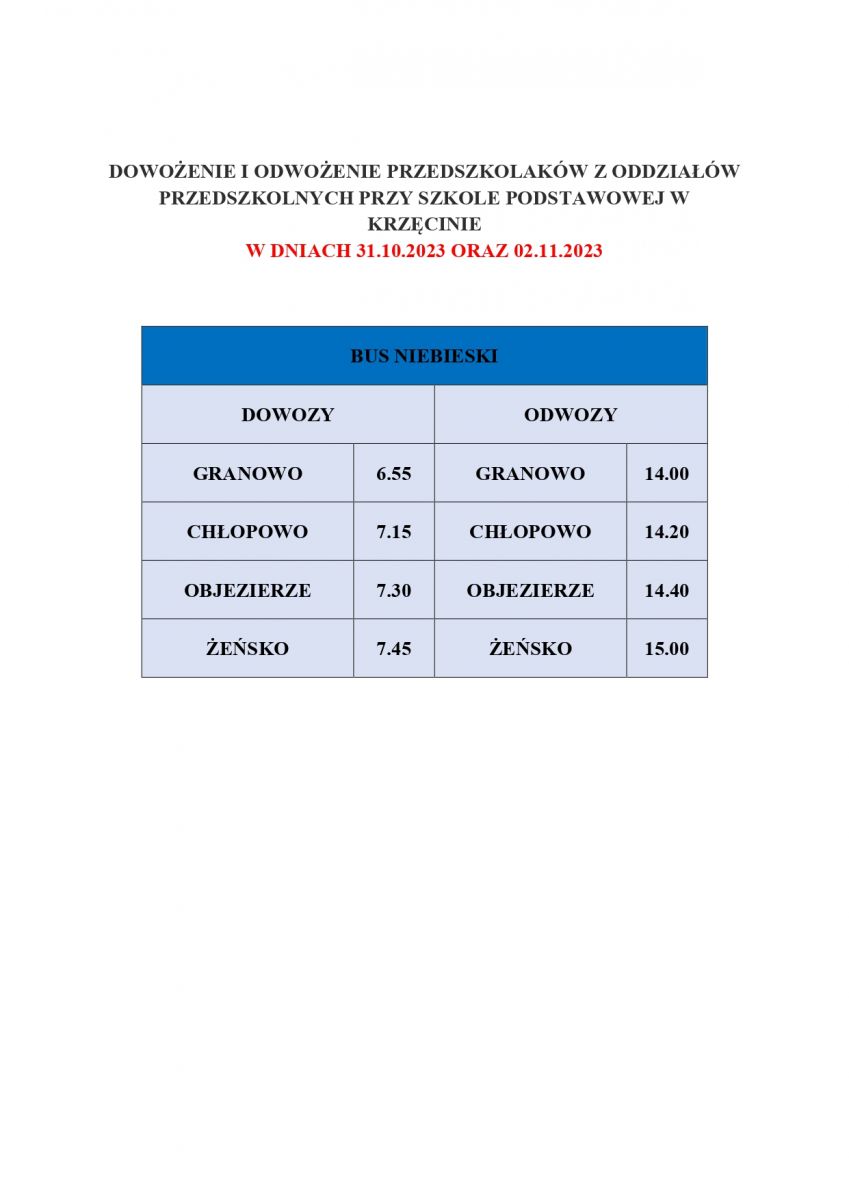 DOWOŻENIE I ODWOŻENIE PRZEDSZKOLAKÓW Z ODDZIAŁÓW PRZEDSZKOLNYCH PRZY SZKOLE PODSTAWOWEJ W KRZĘCINIE
W DNIACH 31.10.2023 ORAZ 02.11.2023

| BUS NIEBIESKI | | | |
|---|---|---|---|
| DOWOZY | | ODWOZY | |
| GRANOWO | 6.55 | GRANOWO | 14.00 |
| CHŁOPOWO | 7.15 | CHŁOPOWO | 14.20 |
| OBJEZIERZE | 7.30 | OBJEZIERZE | 14.40 |
| ŻEŃSKO | 7.45 | ŻEŃSKO | 15.00 |